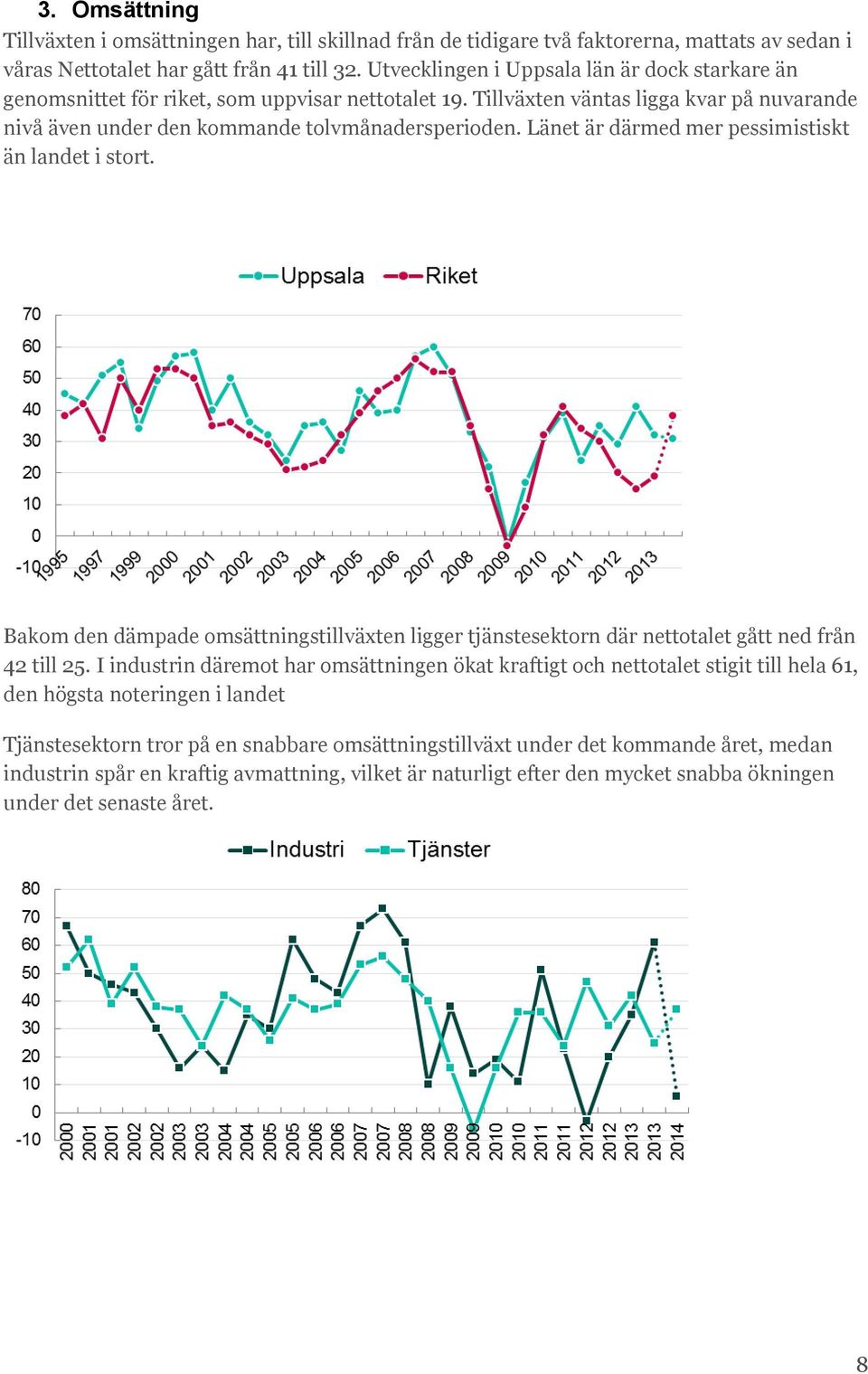 3. Omsättning

Tillväxten i omsättningen har, till skillnad från de tidigare två faktorerna, mattats av sedan i våras Nettotalet har gått från 41 till 32. Utvecklingen i Uppsala län är dock starkare än genomsnittet för riket, som uppvisar nettotalet 19. Tillväxten väntas ligga kvar på nuvarande nivå även under den kommande tolvmånadersperioden. Länet är därmed mer pessimistiskt än landet i stort.

Uppsala Riket

70
60
50
40
30
20
10
0
-10

1995 1997 1999 2000 2001 2002 2003 2004 2005 2006 2007 2008 2009 2010 2011 2012 2013

Bakom den dämpade omsättningstillväxten ligger tjänstesektorn där nettotalet gått ned från 42 till 25. I industrin däremot har omsättningen ökat kraftigt och nettotalet stigit till hela 61, den högsta noteringen i landet

Tjänstesektorn tror på en snabbare omsättningstillväxt under det kommande året, medan industrin spår en kraftig avmattning, vilket är naturligt efter den mycket snabba ökningen under det senaste året.

Industri Tjänster

80
70
60
50
40
30
20
10
0
-10

2000 2001 2001 2002 2002 2003 2003 2004 2004 2005 2005 2006 2006 2007 2007 2008 2008 2009 2009 2010 2010 2011 2011 2012 2012 2013 2013 2014

8